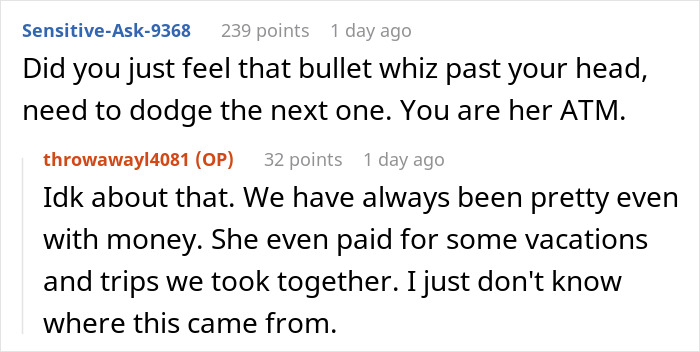 Sensitive-Ask-9368 239 points 1 day ago

Did you just feel that bullet whiz past your head, need to dodge the next one. You are her ATM.

throwawayl4081 (OP) 32 points 1 day ago

Idk about that. We have always been pretty even with money. She even paid for some vacations and trips we took together. I just don't know where this came from.